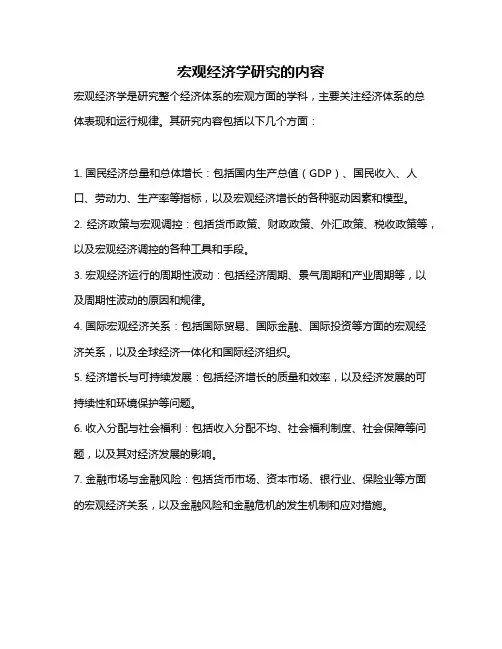 宏观经济学研究的内容

宏观经济学是研究整个经济体系的宏观方面的学科，主要关注经济体系的总体表现和运行规律。其研究内容包括以下几个方面：

1. 国民经济总量和总体增长：包括国内生产总值（GDP）、国民收入、人口、劳动力、生产率等指标，以及宏观经济增长的各种驱动因素和模型。

2. 经济政策与宏观调控：包括货币政策、财政政策、外汇政策、税收政策等，以及宏观经济调控的各种工具和手段。

3. 宏观经济运行的周期性波动：包括经济周期、景气周期和产业周期等，以及周期性波动的原因和规律。

4. 国际宏观经济关系：包括国际贸易、国际金融、国际投资等方面的宏观经济关系，以及全球经济一体化和国际经济组织。

5. 经济增长与可持续发展：包括经济增长的质量和效率，以及经济发展的可持续性和环境保护等问题。

6. 收入分配与社会福利：包括收入分配不均、社会福利制度、社会保障等问题，以及其对经济发展的影响。

7. 金融市场与金融风险：包括货币市场、资本市场、银行业、保险业等方面的宏观经济关系，以及金融风险和金融危机的发生机制和应对措施。